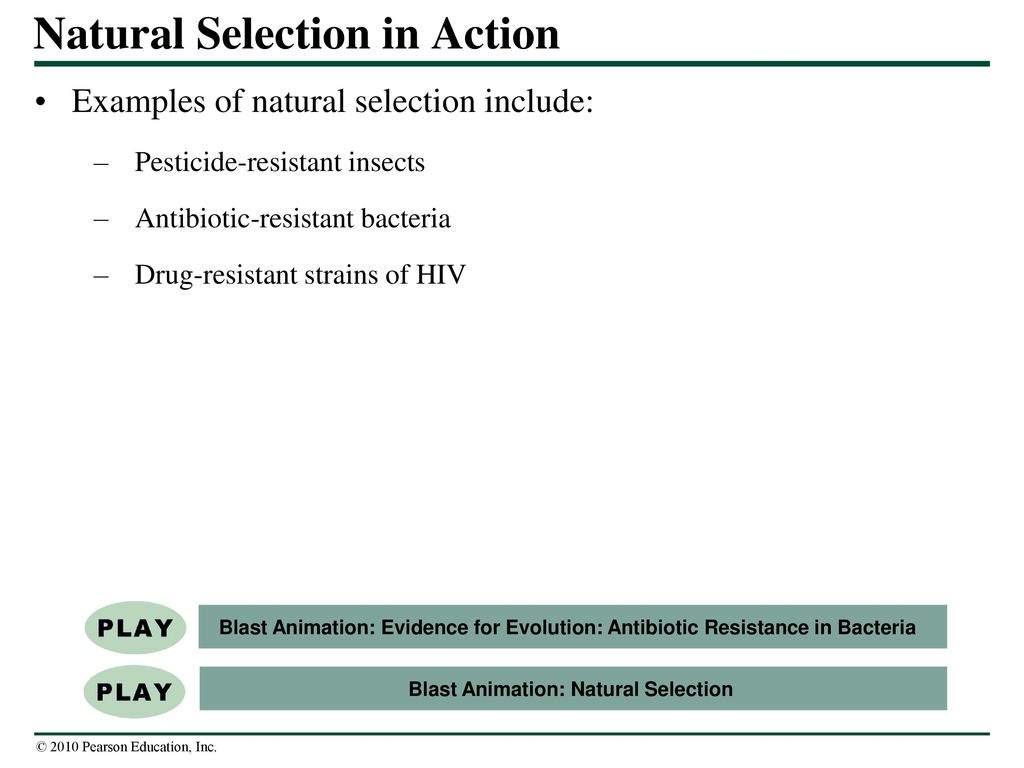 Natural Selection in Action

• Examples of natural selection include:

– Pesticide-resistant insects

– Antibiotic-resistant bacteria

– Drug-resistant strains of HIV

PLAY

Blast Animation: Evidence for Evolution: Antibiotic Resistance in Bacteria

PLAY

Blast Animation: Natural Selection

© 2010 Pearson Education, Inc.